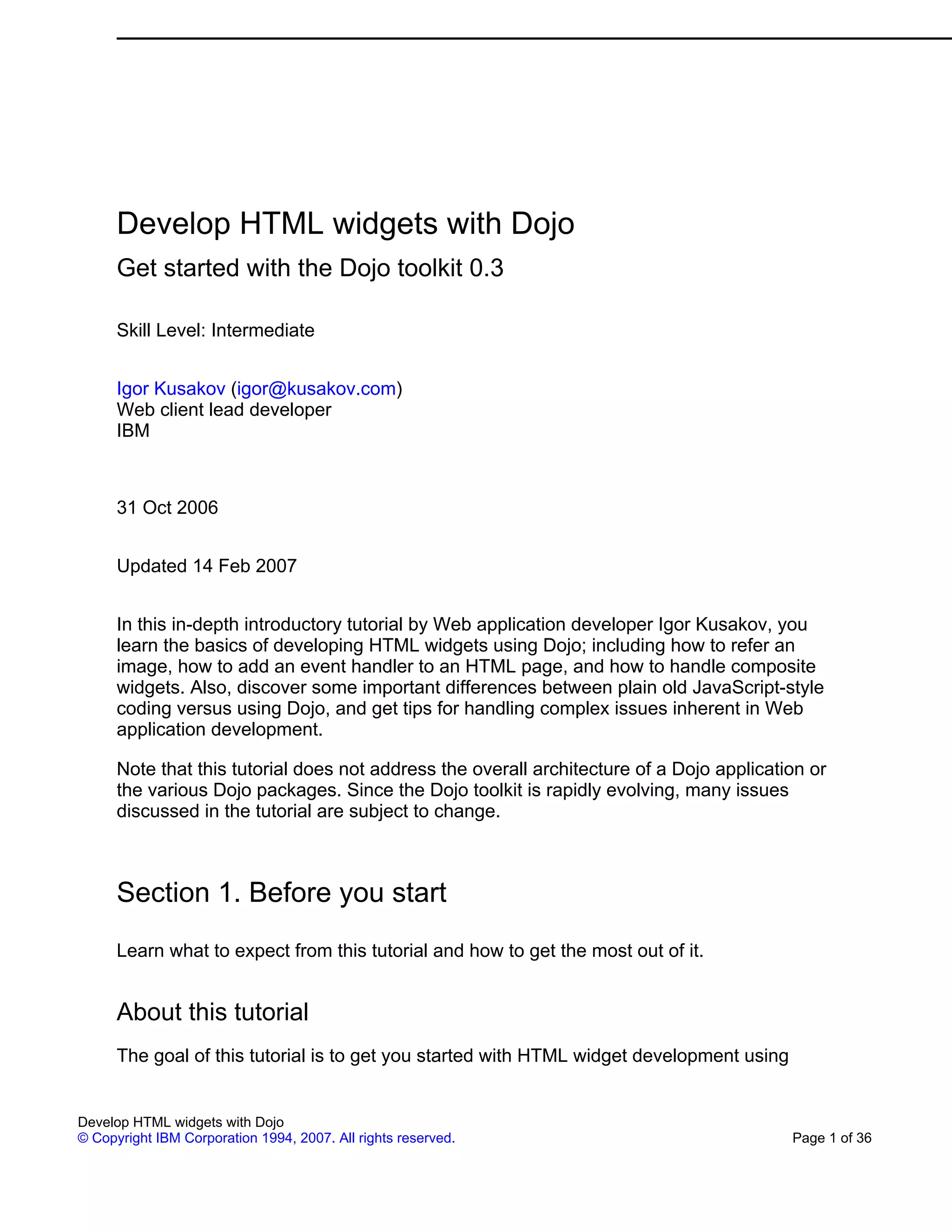 Develop HTML widgets with Dojo

Get started with the Dojo toolkit 0.3

Skill Level: Intermediate

Igor Kusakov (igor@kusakov.com)
Web client lead developer
IBM

31 Oct 2006

Updated 14 Feb 2007

In this in-depth introductory tutorial by Web application developer Igor Kusakov, you learn the basics of developing HTML widgets using Dojo; including how to refer an image, how to add an event handler to an HTML page, and how to handle composite widgets. Also, discover some important differences between plain old JavaScript-style coding versus using Dojo, and get tips for handling complex issues inherent in Web application development.

Note that this tutorial does not address the overall architecture of a Dojo application or the various Dojo packages. Since the Dojo toolkit is rapidly evolving, many issues discussed in the tutorial are subject to change.

Section 1. Before you start

Learn what to expect from this tutorial and how to get the most out of it.

About this tutorial

The goal of this tutorial is to get you started with HTML widget development using

Develop HTML widgets with Dojo
© Copyright IBM Corporation 1994, 2007. All rights reserved.
Page 1 of 36